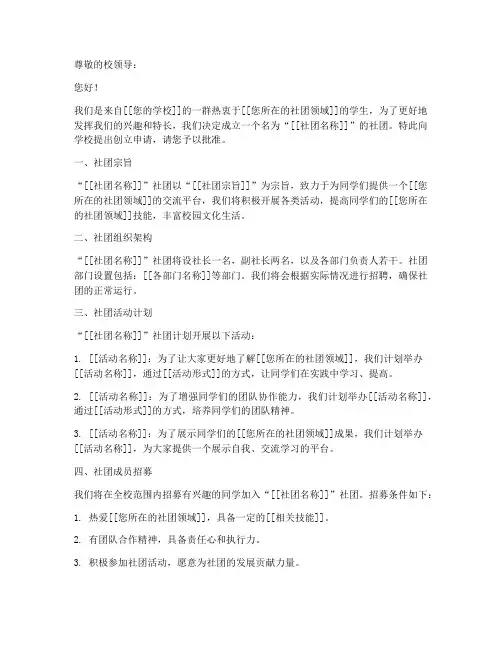 尊敬的校领导：

您好！

我们是来自[[您的学校]]的一群热衷于[[您所在的社团领域]]的学生，为了更好地发挥我们的兴趣和特长，我们决定成立一个名为“[[社团名称]]”的社团。特此向学校提出创立申请，请您予以批准。

一、社团宗旨

“[[社团名称]]”社团以“[[社团宗旨]]”为宗旨，致力于为同学们提供一个[[您所在的社团领域]]的交流平台，我们将积极开展各类活动，提高同学们的[[您所在的社团领域]]技能，丰富校园文化生活。

二、社团组织架构

“[[社团名称]]”社团将设社长一名，副社长两名，以及各部门负责人若干。社团部门设置包括：[[各部门名称]]等部门。我们将会根据实际情况进行招聘，确保社团的正常运行。

三、社团活动计划

“[[社团名称]]”社团计划开展以下活动：

1. [[活动名称]]：为了让大家更好地了解[[您所在的社团领域]]，我们计划举办[[活动名称]]，通过[[活动形式]]的方式，让同学们在实践中学习、提高。

2. [[活动名称]]：为了增强同学们的团队协作能力，我们计划举办[[活动名称]]，通过[[活动形式]]的方式，培养同学们的团队精神。

3. [[活动名称]]：为了展示同学们的[[您所在的社团领域]]成果，我们计划举办[[活动名称]]，为大家提供一个展示自我、交流学习的平台。

四、社团成员招募

我们将在全校范围内招募有兴趣的同学加入“[[社团名称]]”社团。招募条件如下：

1. 热爱[[您所在的社团领域]]，具备一定的[[相关技能]]。

2. 有团队合作精神，具备责任心和执行力。

3. 积极参加社团活动，愿意为社团的发展贡献力量。